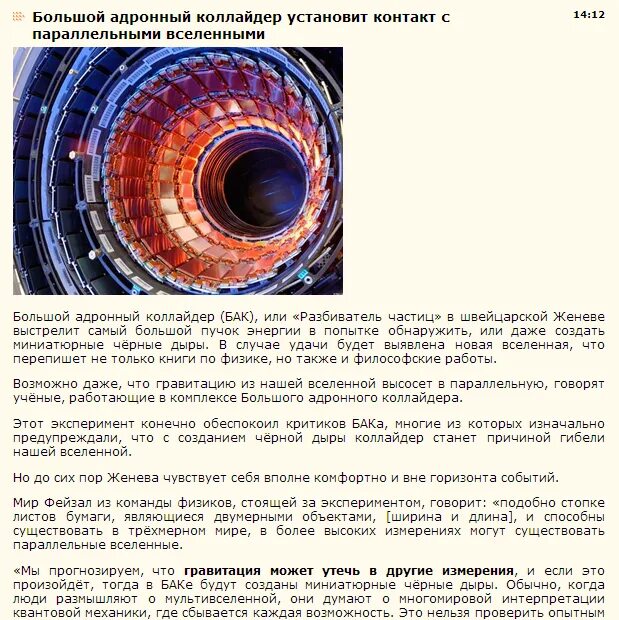 Большой адронный коллайдер установит контакт с параллельными вселенными

14:12

Большой адронный коллайдер (БАК), или «Разбиватель частиц» в швейцарской Женеве выстрелит самый большой пучок энергии в попытке обнаружить, или даже создать миниатюрные чёрные дыры. В случае удачи будет выявлена новая вселенная, что перепишет не только книги по физике, но также и философские работы.

Возможно даже, что гравитацию из нашей вселенной высосет в параллельную, говорят учёные, работающие в комплексе Большого адронного коллайдера.

Этот эксперимент конечно обеспокоил критиков БАКа, многие из которых изначально предупреждали, что с созданием чёрной дыры коллайдер станет причиной гибели нашей вселенной.

Но до сих пор Женева чувствует себя вполне комфортно и вне горизонта событий.

Мир Фейзал из команды физиков, стоящей за экспериментом, говорит: «подобно стопке листов бумаги, являющиеся двумерными объектами, [ширина и длина], и способны существовать в трёхмерном мире, в более высоких измерениях могут существовать параллельные вселенные.

«Мы прогнозируем, что гравитация может утечь в другие измерения, и если это произойдёт, тогда в БАКе будут созданы миниатюрные чёрные дыры. Обычно, когда люди размышляют о мультивселенной, они думают о многомировой интерпретации квантовой механики, где сбывается каждая возможность. Это нельзя проверить опытным